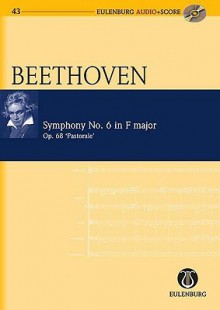 43
EULENBURG AUDIO+SCORE

BEETHOVEN

Symphony No. 6 in F major
Op. 68 'Pastorale'

EULENBURG